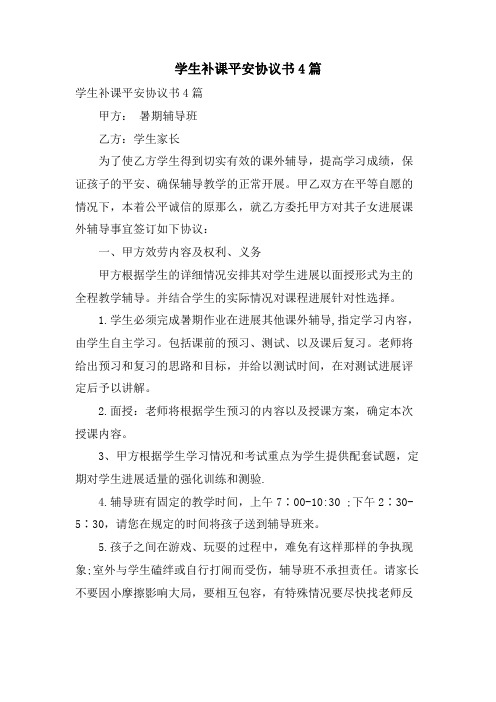 学生补课平安协议书4篇

学生补课平安协议书4篇

甲方： 暑期辅导班

乙方：学生家长

为了使乙方学生得到切实有效的课外辅导，提高学习成绩，保证孩子的平安、确保辅导教学的正常开展。甲乙双方在平等自愿的情况下，本着公平诚信的原那么，就乙方委托甲方对其子女进展课外辅导事宜签订如下协议：

一、甲方效劳内容及权利、义务

甲方根据学生的详细情况安排其对学生进展以面授形式为主的全程教学辅导。并结合学生的实际情况对课程进展针对性选择。

1.学生必须完成暑期作业在进展其他课外辅导,指定学习内容，由学生自主学习。包括课前的预习、测试、以及课后复习。老师将给出预习和复习的思路和目标，并给以测试时间，在对测试进展评定后予以讲解。

2.面授：老师将根据学生预习的内容以及授课方案，确定本次授课内容。

3、甲方根据学生学习情况和考试重点为学生提供配套试题，定期对学生进展适量的强化训练和测验.

4.辅导班有固定的教学时间，上午7：00-10:30 ;下午2：30-5：30，请您在规定的时间将孩子送到辅导班来。

5.孩子之间在游戏、玩耍的过程中，难免有这样那样的争执现象;室外与学生磕绊或自行打闹而受伤，辅导班不承担责任。请家长不要因小摩擦影响大局，要相互包容，有特殊情况要尽快找老师反